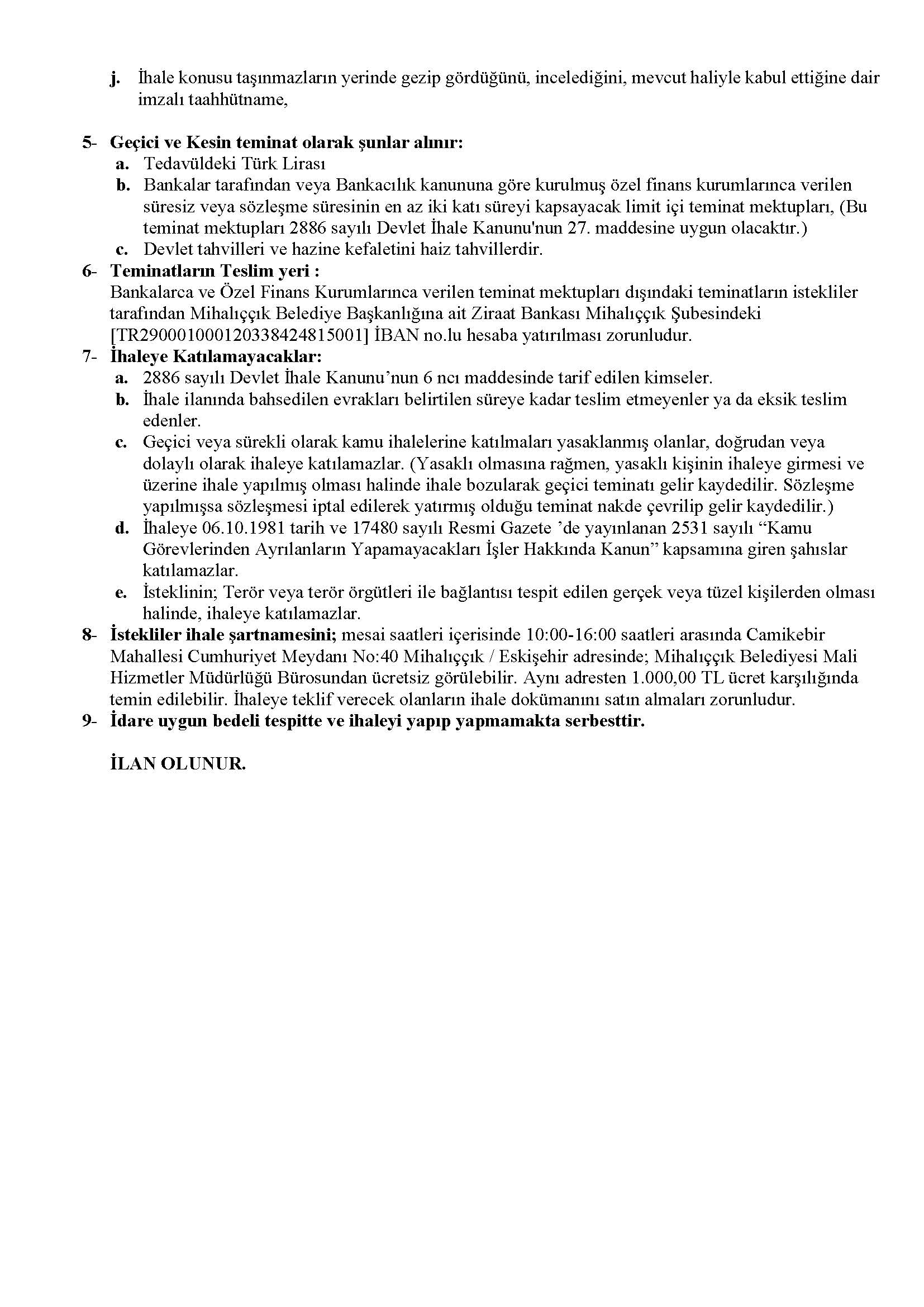 j. İhale konusu taşınmazların yerinde gezip gördüğünü, incelediğini, mevcut haliyle kabul ettiğine dair imzalı taahhütname,

5- Geçici ve Kesin teminat olarak şunlar alınır:
a. Tedavüldeki Türk Lirası
b. Bankalar tarafından veya Bankacılık kanununa göre kurulmuş özel finans kurumlarınca verilen süresiz veya sözleşme süresinin en az iki katı süreyi kapsayacak limit içi teminat mektupları, (Bu teminat mektupları 2886 sayılı Devlet İhale Kanunu'nun 27. maddesine uygun olacaktır.)
c. Devlet tahvilleri ve hazine kefaletini haiz tahvillerdir.
6- Teminatların Teslim yeri :
Bankalarca ve Özel Finans Kurumlarınca verilen teminat mektupları dışındaki teminatların istekliler tarafından Mihalıççık Belediye Başkanlığına ait Ziraat Bankası Mihalıççık Şubesindeki [TR290001000120338424815001] İBAN no.lu hesaba yatırılması zorunludur.
7- İhaleye Katılamayacaklar:
a. 2886 sayılı Devlet İhale Kanunu’nun 6 ncı maddesinde tarif edilen kimseler.
b. İhale ilanında bahsedilen evrakları belirtilen süreye kadar teslim etmeyenler ya da eksik teslim edenler.
c. Geçici veya sürekli olarak kamu ihalelerine katılmaları yasaklanmış olanlar, doğrudan veya dolaylı olarak ihaleye katılamazlar. (Yasaklı olmasına rağmen, yasaklı kişinin ihaleye girmesi ve üzerine ihale yapılmış olması halinde ihale bozularak geçici teminatı gelir kaydedilir. Sözleşme yapılmışsa sözleşmesi iptal edilerek yatırmış olduğu teminat nakde çevrilip gelir kaydedilir.)
d. İhaleye 06.10.1981 tarih ve 17480 sayılı Resmi Gazete ’de yayınlanan 2531 sayılı “Kamu Görevlerinden Ayrılanların Yapamayacakları İşler Hakkında Kanun” kapsamına giren şahıslar katılamazlar.
e. İsteklinin; Terör veya terör örgütleri ile bağlantısı tespit edilen gerçek veya tüzel kişilerden olması halinde, ihaleye katılamazlar.
8- İstekliler ihale şartnamesini; mesai saatleri içerisinde 10:00-16:00 saatleri arasında Camikebir Mahallesi Cumhuriyet Meydanı No:40 Mihalıççık / Eskişehir adresinde; Mihalıççık Belediyesi Mali Hizmetler Müdürlüğü Bürosundan ücretsiz görülebilir. Aynı adresten 1.000,00 TL ücret karşılığında temin edilebilir. İhaleye teklif verecek olanların ihale dokümanını satın almaları zorunludur.
9- İdare uygun bedeli tespitte ve ihaleyi yapıp yapmamakta serbesttir.

İLAN OLUNUR.